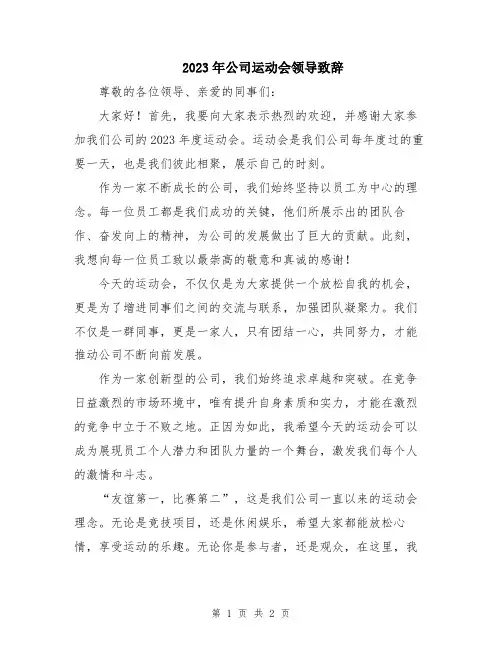 2023年公司运动会领导致辞

尊敬的各位领导、亲爱的同事们：

大家好！首先，我要向大家表示热烈的欢迎，并感谢大家参加我们公司的2023年度运动会。运动会是我们公司每年度过的重要一天，也是我们彼此相聚，展示自己的时刻。

作为一家不断成长的公司，我们始终坚持以员工为中心的理念。每一位员工都是我们成功的关键，他们所展示出的团队合作、奋发向上的精神，为公司的发展做出了巨大的贡献。此刻，我想向每一位员工致以最崇高的敬意和真诚的感谢！

今天的运动会，不仅仅是为大家提供一个放松自我的机会，更是为了增进同事们之间的交流与联系，加强团队凝聚力。我们不仅是一群同事，更是一家人，只有团结一心，共同努力，才能推动公司不断向前发展。

作为一家创新型的公司，我们始终追求卓越和突破。在竞争日益激烈的市场环境中，唯有提升自身素质和实力，才能在激烈的竞争中立于不败之地。正因为如此，我希望今天的运动会可以成为展现员工个人潜力和团队力量的一个舞台，激发我们每个人的激情和斗志。

“友谊第一，比赛第二”，这是我们公司一直以来的运动会理念。无论是竞技项目，还是休闲娱乐，希望大家都能放松心情，享受运动的乐趣。无论你是参与者，还是观众，在这里，我

第 1 页 共 2 页